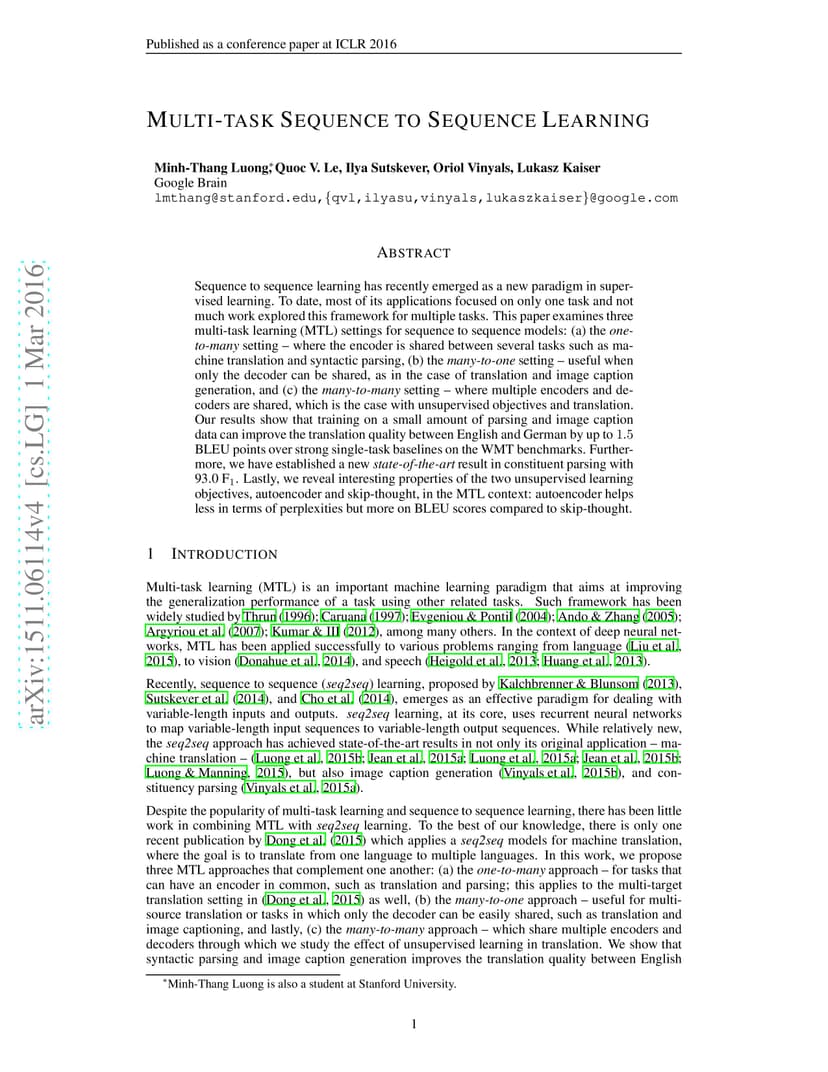 Published as a conference paper at ICLR 2016

MULTI-TASK SEQUENCE TO SEQUENCE LEARNING

Minh-Thang Luong*, Quoc V. Le, Ilya Sutskever, Oriol Vinyals, Lukasz Kaiser
Google Brain
lmthang@stanford.edu,{qvl,ilyasu,vinyals,lukaszkaiser}@google.com

arXiv:1511.06114v4 [cs.LG] 1 Mar 2016

ABSTRACT

Sequence to sequence learning has recently emerged as a new paradigm in supervised learning. To date, most of its applications focused on only one task and not much work explored this framework for multiple tasks. This paper examines three multi-task learning (MTL) settings for sequence to sequence models: (a) the one-to-many setting – where the encoder is shared between several tasks such as machine translation and syntactic parsing, (b) the many-to-one setting – useful when only the decoder can be shared, as in the case of translation and image caption generation, and (c) the many-to-many setting – where multiple encoders and decoders are shared, which is the case with unsupervised objectives and translation. Our results show that training on a small amount of parsing and image caption data can improve the translation quality between English and German by up to 1.5 BLEU points over strong single-task baselines on the WMT benchmarks. Furthermore, we have established a new state-of-the-art result in constituent parsing with 93.0 $F_1$. Lastly, we reveal interesting properties of the two unsupervised learning objectives, autoencoder and skip-thought, in the MTL context: autoencoder helps less in terms of perplexities but more on BLEU scores compared to skip-thought.

1 INTRODUCTION

Multi-task learning (MTL) is an important machine learning paradigm that aims at improving the generalization performance of a task using other related tasks. Such framework has been widely studied by Thrun (1996); Caruana (1997); Evgeniou & Pontil (2004); Ando & Zhang (2005); Argyriou et al. (2007); Kumar & III (2012), among many others. In the context of deep neural networks, MTL has been applied successfully to various problems ranging from language (Liu et al., 2015), to vision (Donahue et al., 2014), and speech (Heigold et al., 2013; Huang et al., 2013).

Recently, sequence to sequence (seq2seq) learning, proposed by Kalchbrenner & Blunsom (2013), Sutskever et al. (2014), and Cho et al. (2014), emerges as an effective paradigm for dealing with variable-length inputs and outputs. seq2seq learning, at its core, uses recurrent neural networks to map variable-length input sequences to variable-length output sequences. While relatively new, the seq2seq approach has achieved state-of-the-art results in not only its original application – machine translation – (Luong et al., 2015b; Jean et al., 2015a; Luong et al., 2015a; Jean et al., 2015b; Luong & Manning, 2015), but also image caption generation (Vinyals et al., 2015b), and constituency parsing (Vinyals et al., 2015a).

Despite the popularity of multi-task learning and sequence to sequence learning, there has been little work in combining MTL with seq2seq learning. To the best of our knowledge, there is only one recent publication by Dong et al. (2015) which applies a seq2seq models for machine translation, where the goal is to translate from one language to multiple languages. In this work, we propose three MTL approaches that complement one another: (a) the one-to-many approach – for tasks that can have an encoder in common, such as translation and parsing; this applies to the multi-target translation setting in (Dong et al., 2015) as well, (b) the many-to-one approach – useful for multi-source translation or tasks in which only the decoder can be easily shared, such as translation and image captioning, and lastly, (c) the many-to-many approach – which share multiple encoders and decoders through which we study the effect of unsupervised learning in translation. We show that syntactic parsing and image caption generation improves the translation quality between English

*Minh-Thang Luong is also a student at Stanford University.

1